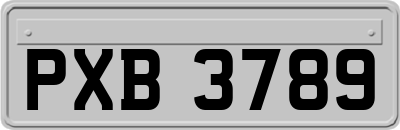 PXB 3789